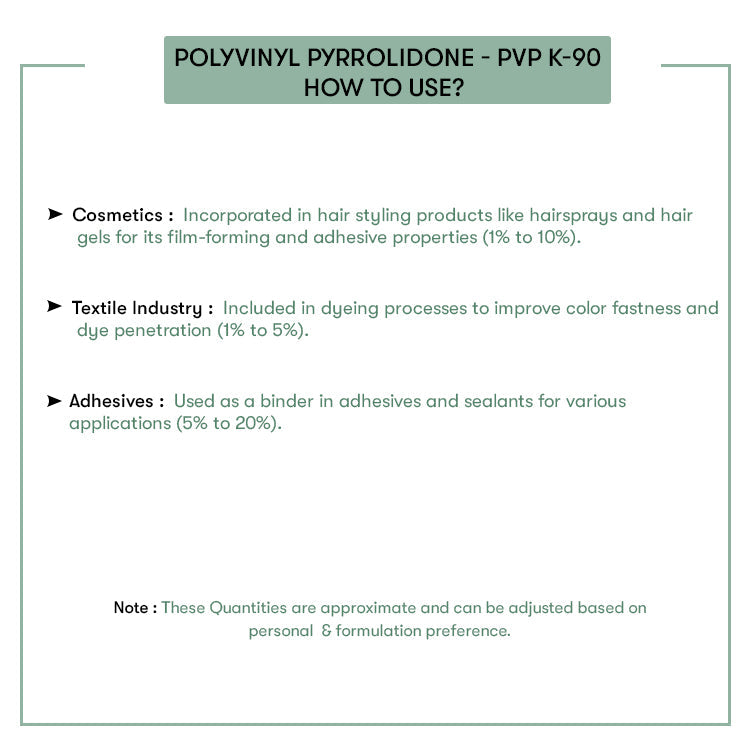 POLYVINYL PYRROLIDONE - PVP K-90
HOW TO USE?

➤ Cosmetics : Incorporated in hair styling products like hairsprays and hair gels for its film-forming and adhesive properties (1% to 10%).

➤ Textile Industry : Included in dyeing processes to improve color fastness and dye penetration (1% to 5%).

➤ Adhesives : Used as a binder in adhesives and sealants for various applications (5% to 20%).

Note : These Quantities are approximate and can be adjusted based on personal & formulation preference.